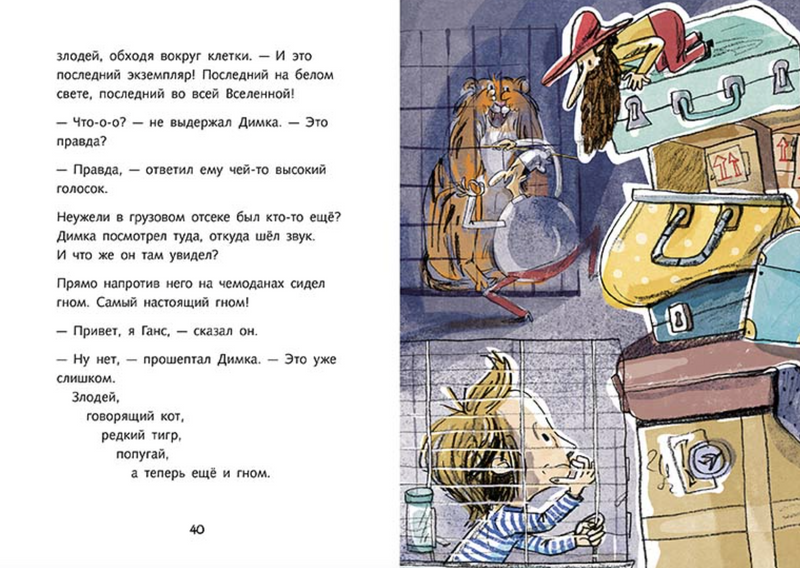 злодей, обходя вокруг клетки. — И это последний экземпляр! Последний на белом свете, последний во всей Вселенной!

— Что-о-о? — не выдержал Димка. — Это правда?

— Правда, — ответил ему чей-то высокий голосок.

Неужели в грузовом отсеке был кто-то ещё? Димка посмотрел туда, откуда шёл звук. И что же он там увидел?

Прямо напротив него на чемоданах сидел гном. Самый настоящий гном!

— Привет, я Ганс, — сказал он.

— Ну нет, — прошептал Димка. — Это уже слишком.

Злодей,
говорящий кот,
редкий тигр,
попугай,
а теперь ещё и гном.

40